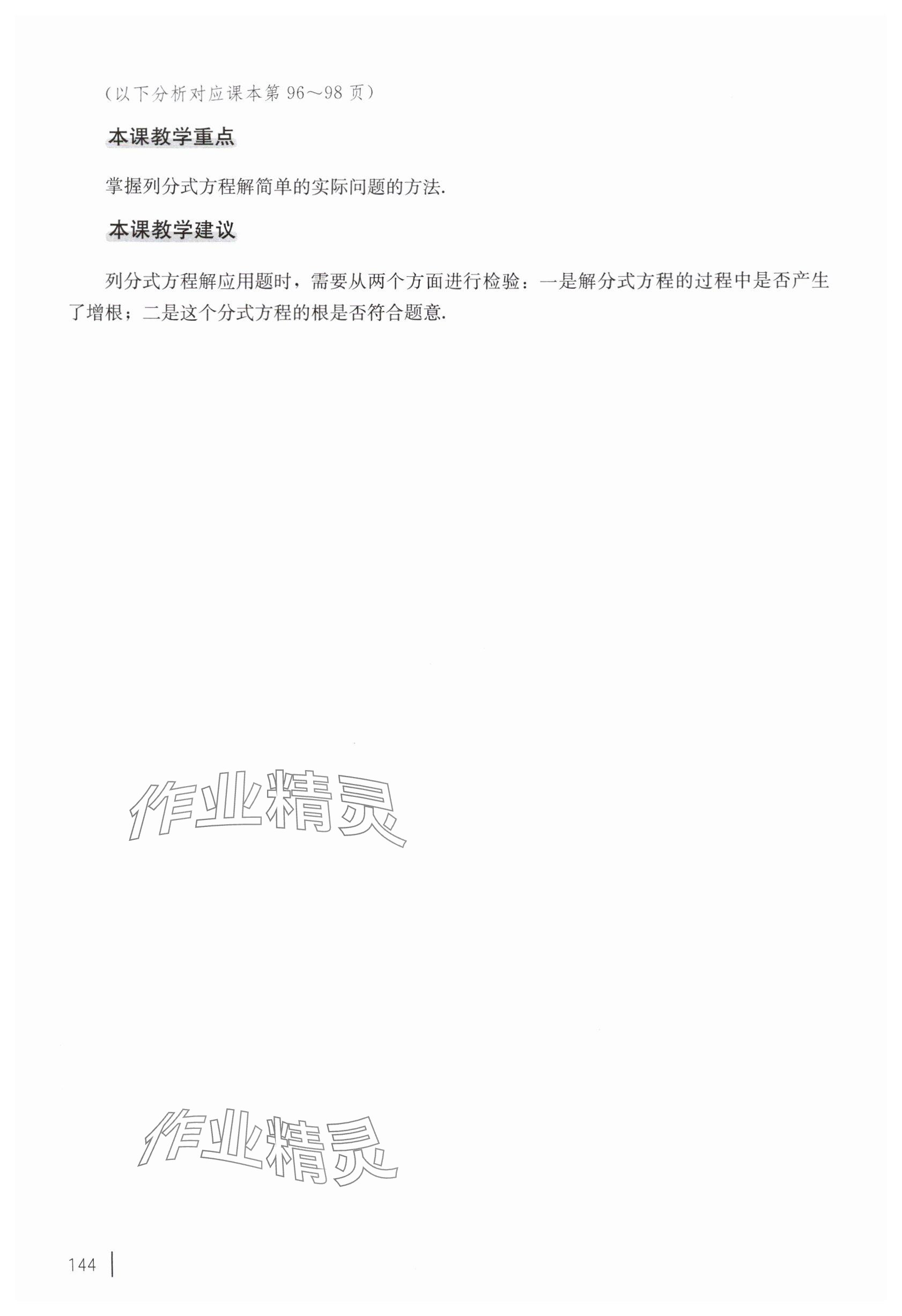 （以下分析对应课本第96～98页）

本课教学重点

掌握列分式方程解简单的实际问题的方法.

本课教学建议

列分式方程解应用题时，需要从两个方面进行检验：一是解分式方程的过程中是否产生了增根；二是这个分式方程的根是否符合题意.

144

作业精灵